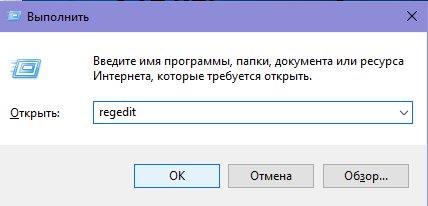 Выполнить

Введите имя программы, папки, документа или ресурса Интернета, которые требуется открыть.

Открыть: regedit

OK Отмена Обзор...